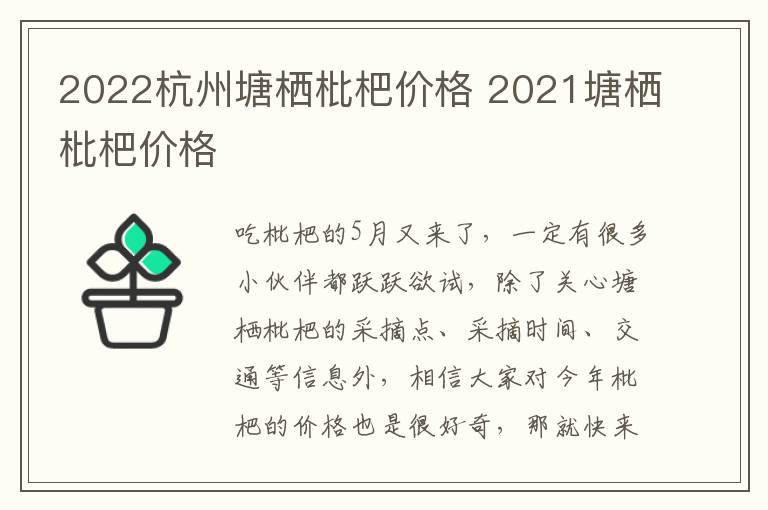 2022杭州塘栖枇杷价格 2021塘栖枇杷价格

吃枇杷的5月又来了，一定有很多小伙伴都跃跃欲试，除了关心塘栖枇杷的采摘点、采摘时间、交通等信息外，相信大家对今年枇杷的价格也是很好奇，那就快来